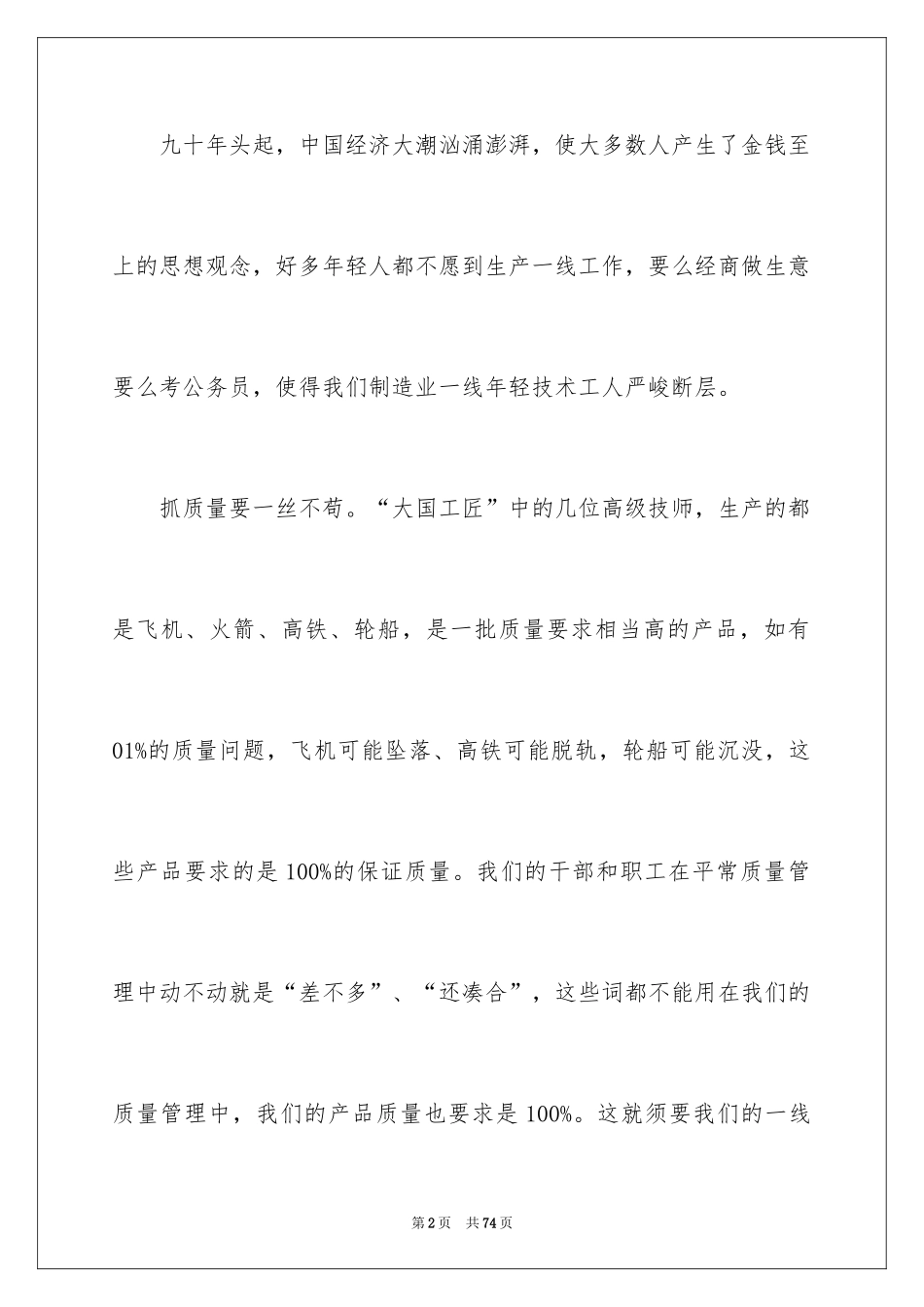 九十年头起，中国经济大潮汹涌澎湃，使大多数人产生了金钱至上的思想观念，好多年轻人都不愿到生产一线工作，要么经商做生意要么考公务员，使得我们制造业一线年轻技术工人严峻断层。

抓质量要一丝不苟。“大国工匠”中的几位高级技师，生产的都是飞机、火箭、高铁、轮船，是一批质量要求相当高的产品，如有01%的质量问题，飞机可能坠落、高铁可能脱轨，轮船可能沉没，这些产品要求的是100%的保证质量。我们的干部和职工在平常质量管理中动不动就是“差不多”、“还凑合”，这些词都不能用在我们的质量管理中，我们的产品质量也要求是100%。这就须要我们的一线

第2页　共74页